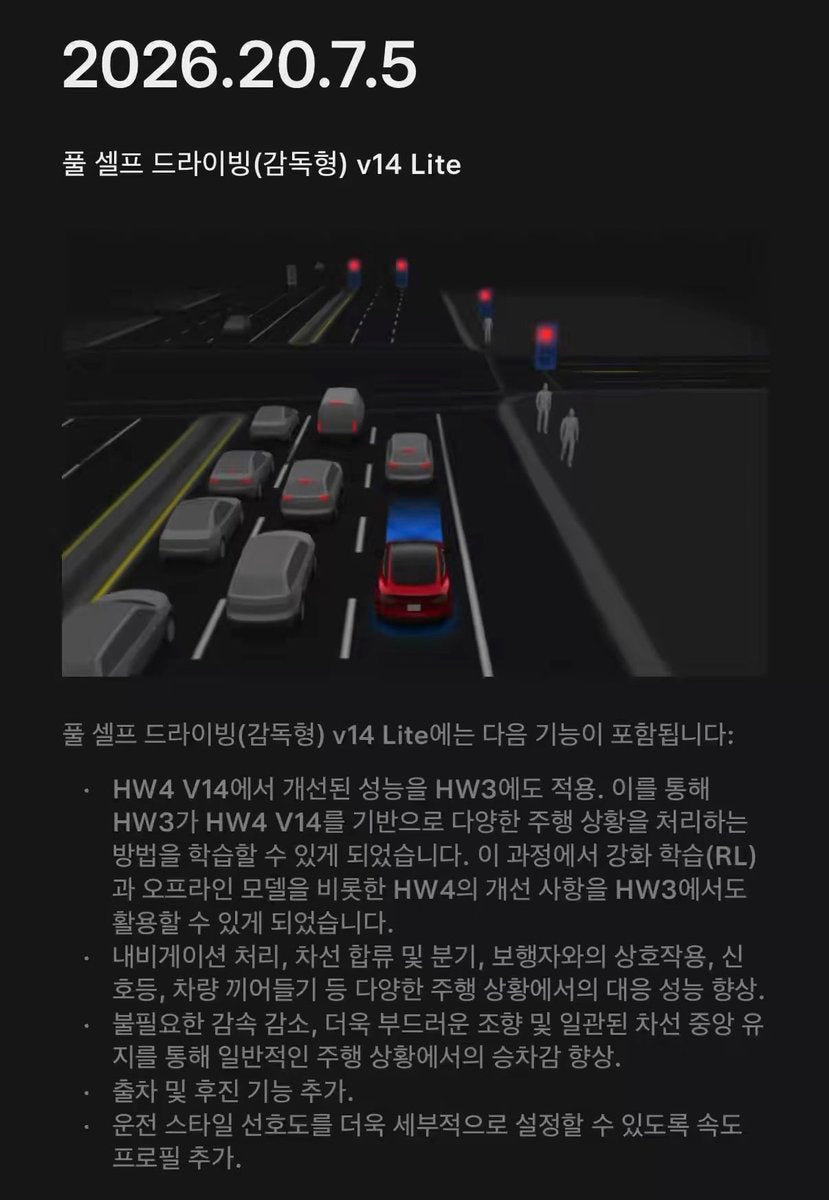 2026.20.7.5

풀 셀프 드라이빙(감독형) v14 Lite

풀 셀프 드라이빙(감독형) v14 Lite에는 다음 기능이 포함됩니다:

· HW4 V14에서 개선된 성능을 HW3에도 적용. 이를 통해 HW3가 HW4 V14를 기반으로 다양한 주행 상황을 처리하는 방법을 학습할 수 있게 되었습니다. 이 과정에서 강화 학습(RL)과 오프라인 모델을 비롯한 HW4의 개선 사항을 HW3에서도 활용할 수 있게 되었습니다.
· 내비게이션 처리, 차선 합류 및 분기, 보행자와의 상호작용, 신호등, 차량 끼어들기 등 다양한 주행 상황에서의 대응 성능 향상.
· 불필요한 감속 감소, 더욱 부드러운 조향 및 일관된 차선 중앙 유지를 통해 일반적인 주행 상황에서의 승차감 향상.
· 출차 및 후진 기능 추가.
· 운전 스타일 선호도를 더욱 세부적으로 설정할 수 있도록 속도 프로필 추가.